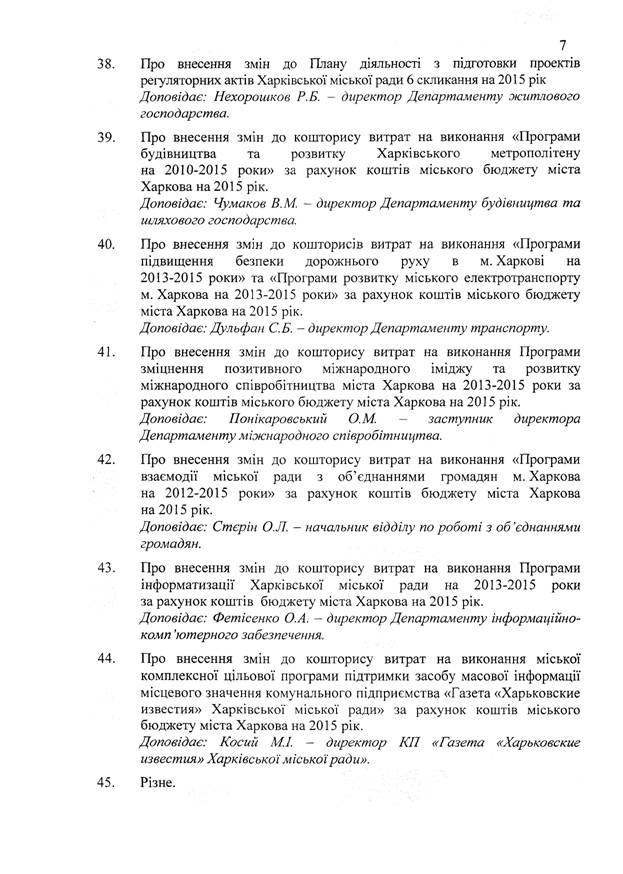 7

38. Про внесення змін до Плану діяльності з підготовки проектів регуляторних актів Харківської міської ради 6 скликання на 2015 рік
Доповідає: Нехорошков Р.Б. – директор Департаменту житлового господарства.

39. Про внесення змін до кошторису витрат на виконання «Програми будівництва та розвитку Харківського метрополітену на 2010-2015 роки» за рахунок коштів міського бюджету міста Харкова на 2015 рік.
Доповідає: Чумаков В.М. – директор Департаменту будівництва та шляхового господарства.

40. Про внесення змін до кошторисів витрат на виконання «Програми підвищення безпеки дорожнього руху в м. Харкові на 2013-2015 роки» та «Програми розвитку міського електротранспорту м. Харкова на 2013-2015 роки» за рахунок коштів міського бюджету міста Харкова на 2015 рік.
Доповідає: Дульфан С.Б. – директор Департаменту транспорту.

41. Про внесення змін до кошторису витрат на виконання Програми зміцнення позитивного міжнародного іміджу та розвитку міжнародного співробітництва міста Харкова на 2013-2015 роки за рахунок коштів міського бюджету міста Харкова на 2015 рік.
Доповідає: Понікаровський О.М. – заступник директора Департаменту міжнародного співробітництва.

42. Про внесення змін до кошторису витрат на виконання «Програми взаємодії міської ради з об'єднаннями громадян м. Харкова на 2012-2015 роки» за рахунок коштів бюджету міста Харкова на 2015 рік.
Доповідає: Стєрін О.Л. – начальник відділу по роботі з об'єднаннями громадян.

43. Про внесення змін до кошторису витрат на виконання Програми інформатизації Харківської міської ради на 2013-2015 роки за рахунок коштів бюджету міста Харкова на 2015 рік.
Доповідає: Фетісенко О.А. – директор Департаменту інформаційно-комп'ютерного забезпечення.

44. Про внесення змін до кошторису витрат на виконання міської комплексної цільової програми підтримки засобу масової інформації місцевого значення комунального підприємства «Газета «Харьковские известия» Харківської міської ради» за рахунок коштів міського бюджету міста Харкова на 2015 рік.
Доповідає: Косий М.І. – директор КП «Газета «Харьковские известия» Харківської міської ради».

45. Різне.